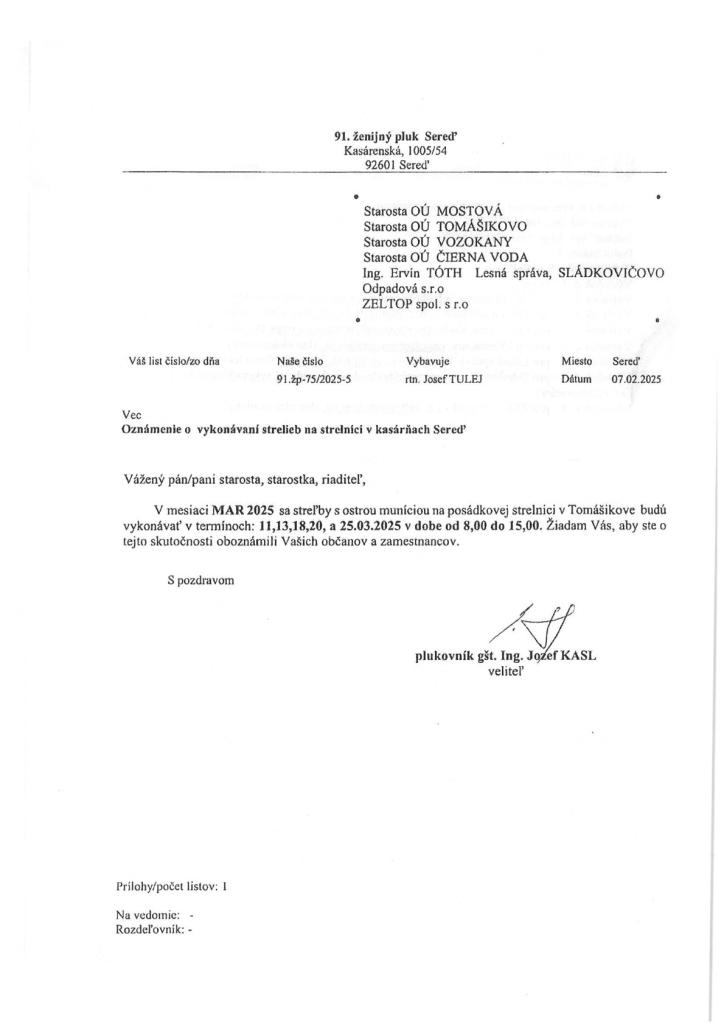 91. ženijný pluk Sereď
Kasárenská, 1005/54
92601 Sereď

Starosta OÚ MOSTOVÁ
Starosta OÚ TOMÁŠIKOVO
Starosta OÚ VOZOKANY
Starosta OÚ ČIERNA VODA
Ing. Ervín TÓTH Lesná správa, SLÁDKOVIČOVO
Odpadová s.r.o
ZELTOP spol. s r.o

| Váš list číslo/zo dňa | Naše číslo | Vybavuje | Miesto | Sereď |
|---|---|---|---|---|
| | 91.žp-75/2025-5 | rtn. Josef TULEJ | Dátum | 07.02.2025 |

Vec
Oznámenie o vykonávaní strelieb na strelnici v kasárňach Sereď

Vážený pán/pani starosta, starostka, riaditeľ,

V mesiaci MAR 2025 sa streľby s ostrou muníciou na posádkovej strelnici v Tomášikove budú vykonávať v termínoch: 11,13,18,20, a 25.03.2025 v dobe od 8,00 do 15,00. Žiadam Vás, aby ste o tejto skutočnosti oboznámili Vašich občanov a zamestnancov.

S pozdravom

plukovník gšt. Ing. Jozef KASL
veliteľ

Prílohy/počet listov: 1

Na vedomie: -
Rozdeľovník: -